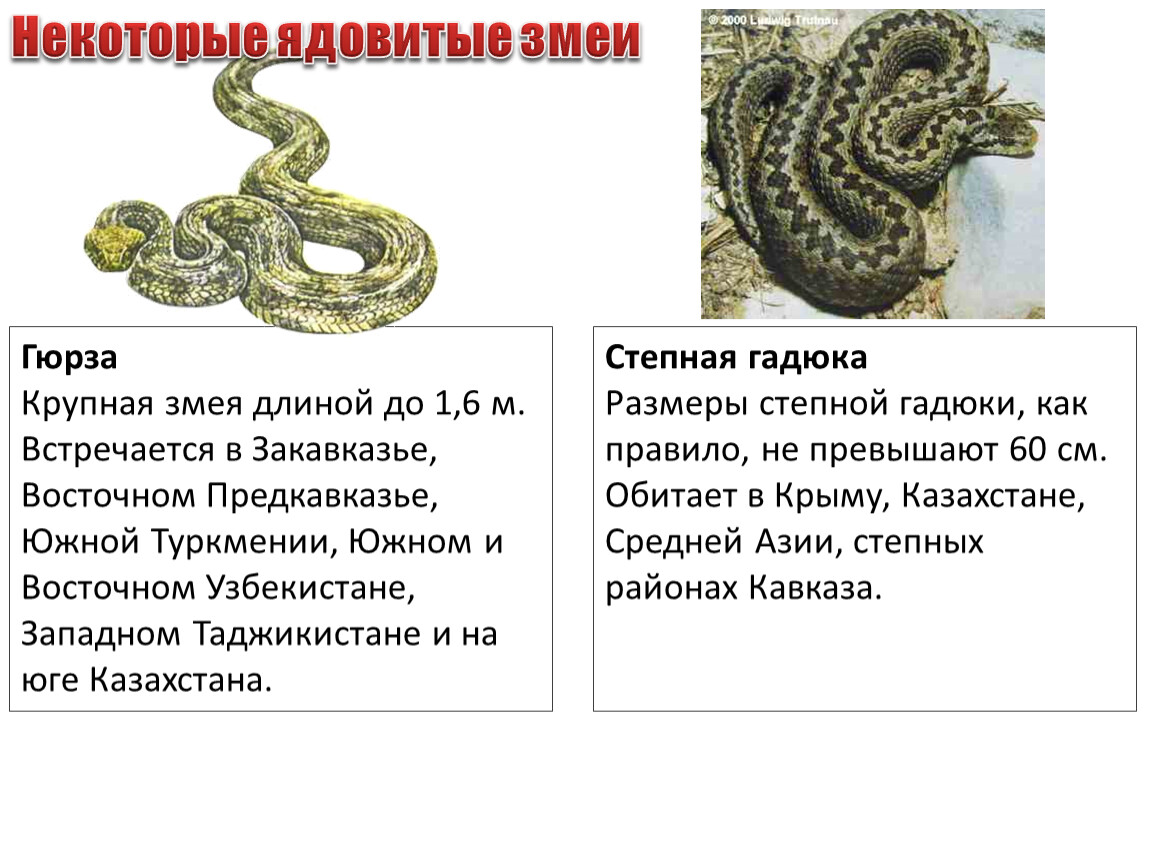 Некоторые ядовитые змеи

© 2000 Ludwig Trutnau

Гюрза
Крупная змея длиной до 1,6 м. Встречается в Закавказье, Восточном Предкавказье, Южной Туркмении, Южном и Восточном Узбекистане, Западном Таджикистане и на юге Казахстана.

Степная гадюка
Размеры степной гадюки, как правило, не превышают 60 см. Обитает в Крыму, Казахстане, Средней Азии, степных районах Кавказа.